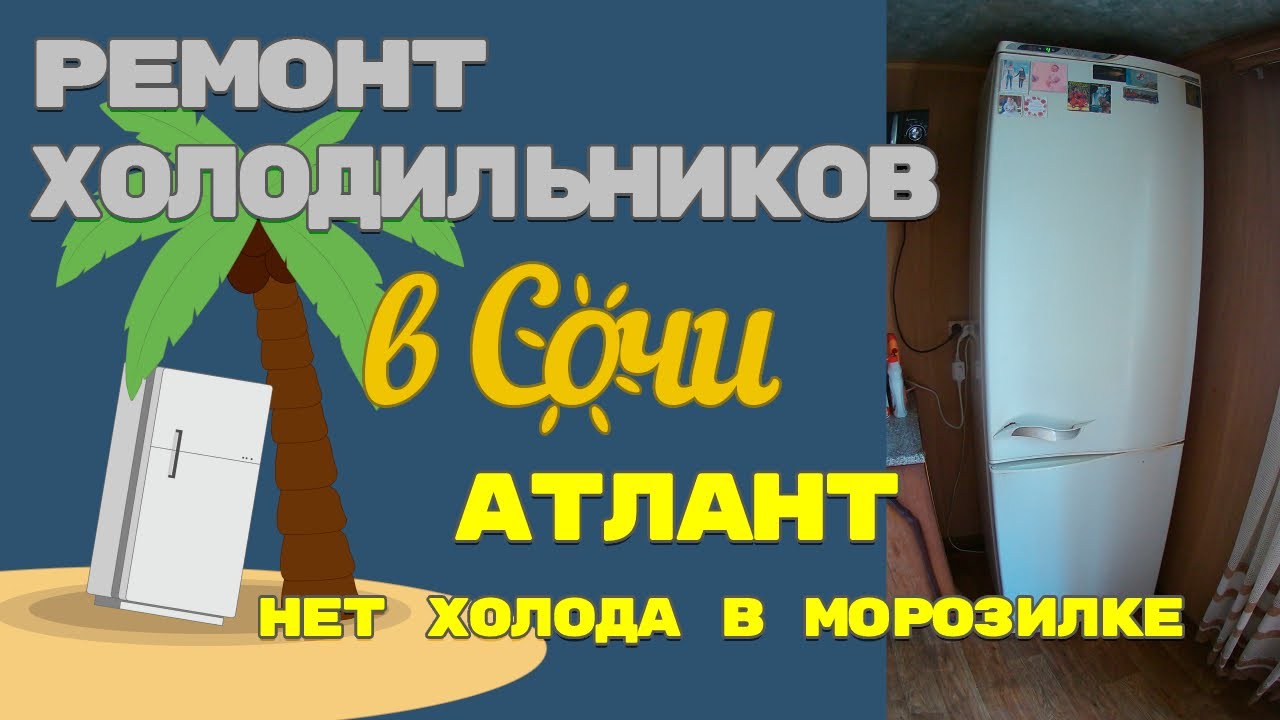 РЕМОНТ ХОЛОДИЛЬНИКОВ
в Сочи
АТЛАНТ
НЕТ ХОЛОДА В МОРОЗИЛКЕ